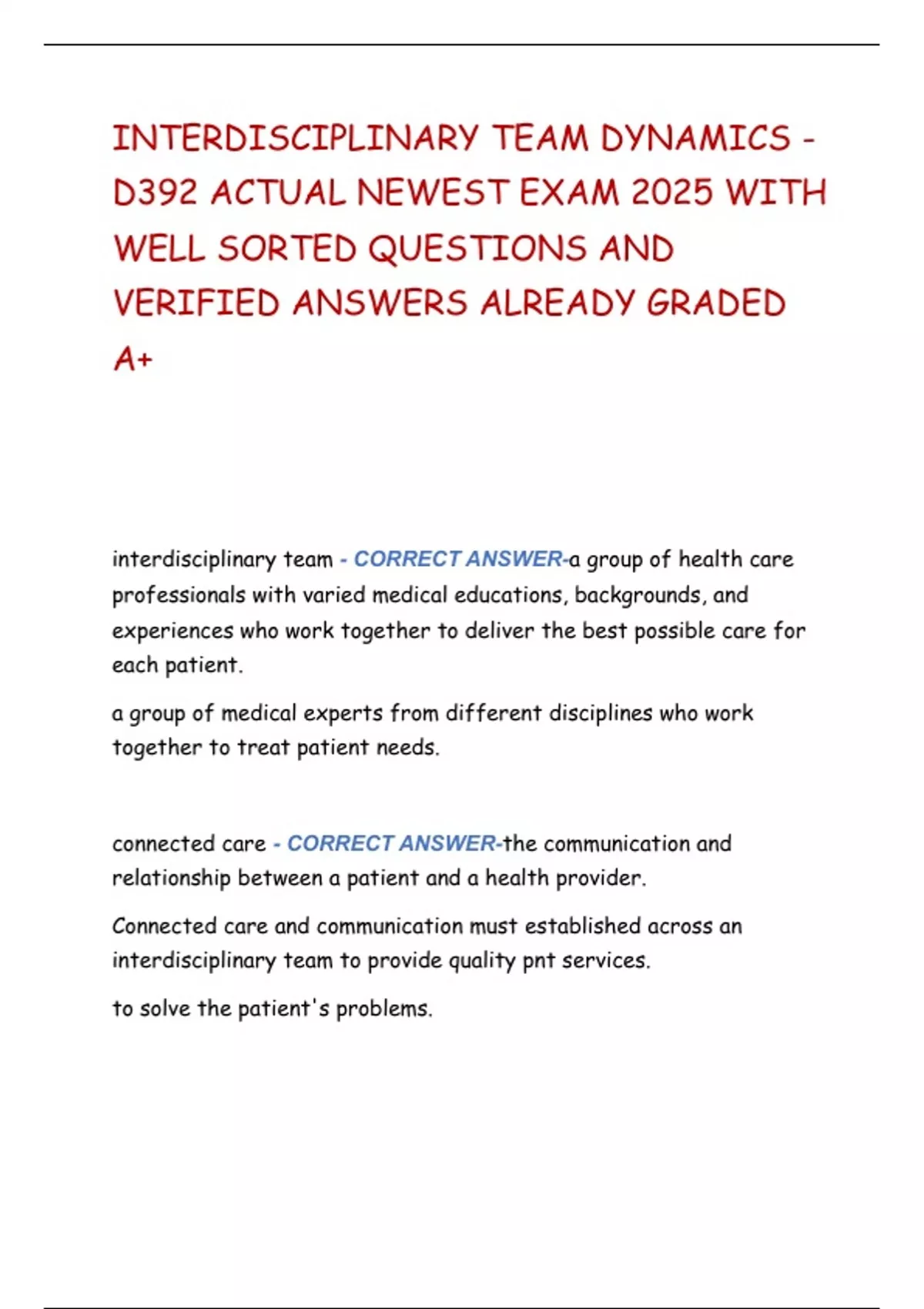 INTERDISCIPLINARY TEAM DYNAMICS - D392 ACTUAL NEWEST EXAM 2025 WITH WELL SORTED QUESTIONS AND VERIFIED ANSWERS ALREADY GRADED A+

interdisciplinary team - CORRECT ANSWER-a group of health care professionals with varied medical educations, backgrounds, and experiences who work together to deliver the best possible care for each patient.

a group of medical experts from different disciplines who work together to treat patient needs.

connected care - CORRECT ANSWER-the communication and relationship between a patient and a health provider.

Connected care and communication must established across an interdisciplinary team to provide quality pnt services.

to solve the patient's problems.